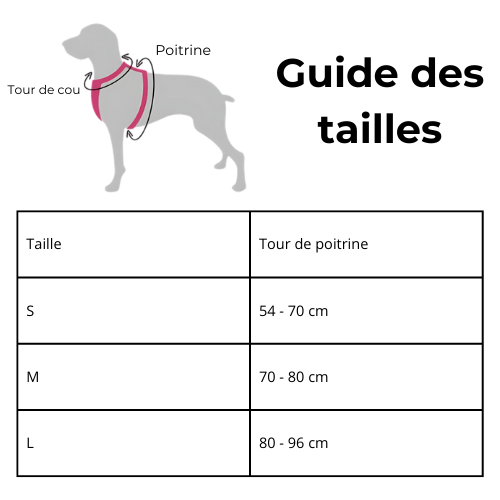 Poitrine

Tour de cou

Guide des tailles

| Taille | Tour de poitrine |
|---|---|
| S | 54 - 70 cm |
| M | 70 - 80 cm |
| L | 80 - 96 cm |